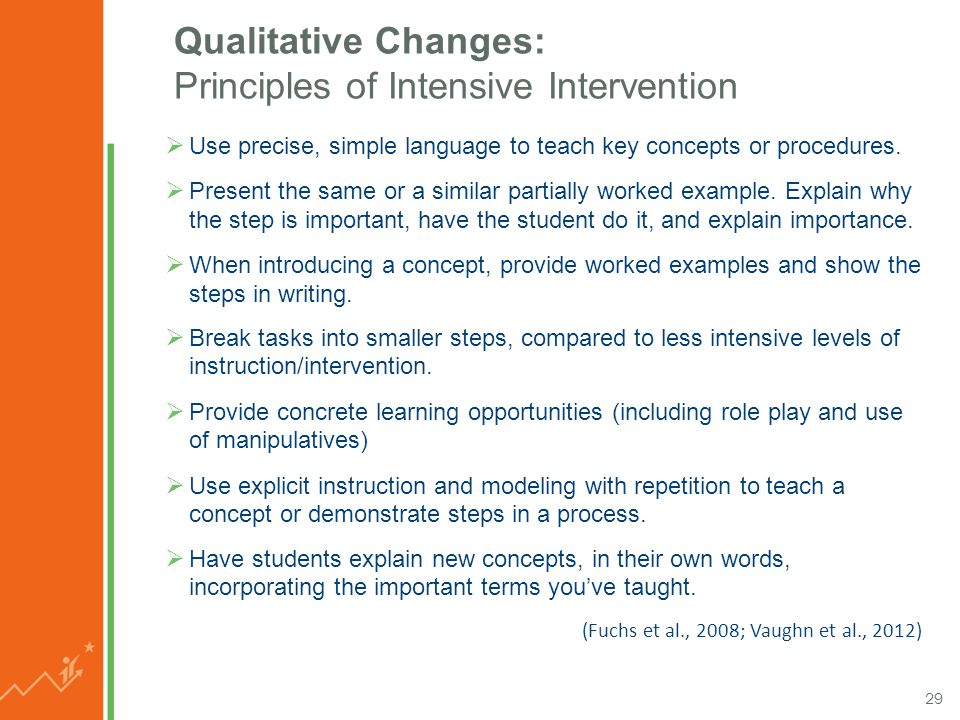 Qualitative Changes:
Principles of Intensive Intervention

➢ Use precise, simple language to teach key concepts or procedures.

➢ Present the same or a similar partially worked example. Explain why the step is important, have the student do it, and explain importance.

➢ When introducing a concept, provide worked examples and show the steps in writing.

➢ Break tasks into smaller steps, compared to less intensive levels of instruction/intervention.

➢ Provide concrete learning opportunities (including role play and use of manipulatives)

➢ Use explicit instruction and modeling with repetition to teach a concept or demonstrate steps in a process.

➢ Have students explain new concepts, in their own words, incorporating the important terms you've taught.

(Fuchs et al., 2008; Vaughn et al., 2012)

29